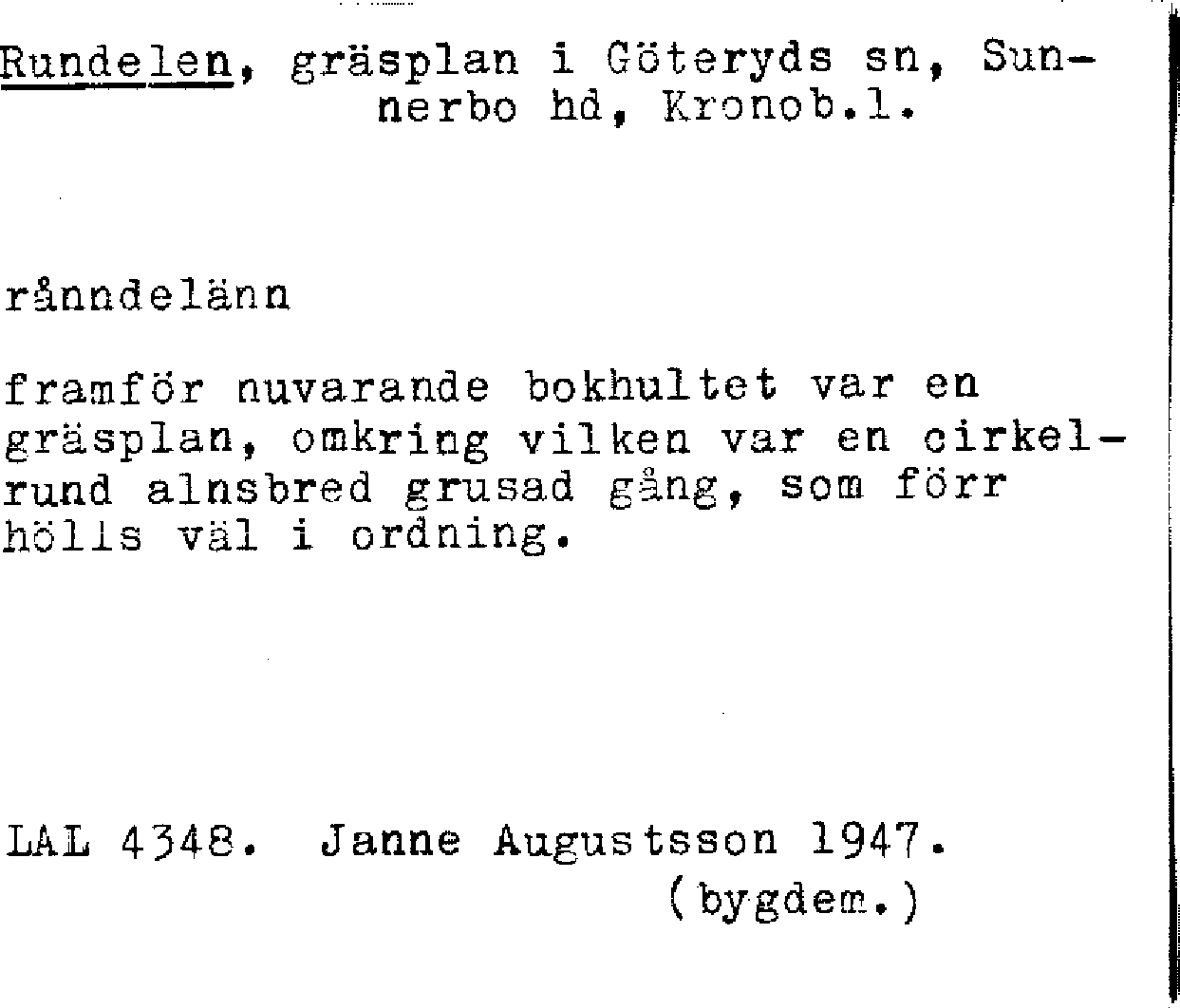 Rundelen, gräsplan i Göteryds sn, Sunnerbo hd, Kronob.l.

rånndelänn

framför nuvarande bokhultet var en gräsplan, omkring vilken var en cirkelrund alnsbred grusad gång, som förr hölls väl i ordning.

LAL 4348. Janne Augustsson 1947.
(bygdem.)